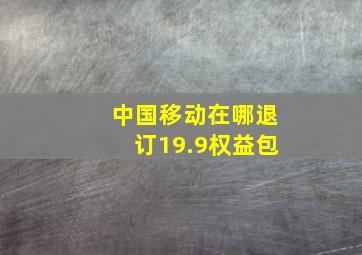 中国移动在哪退订19.9权益包